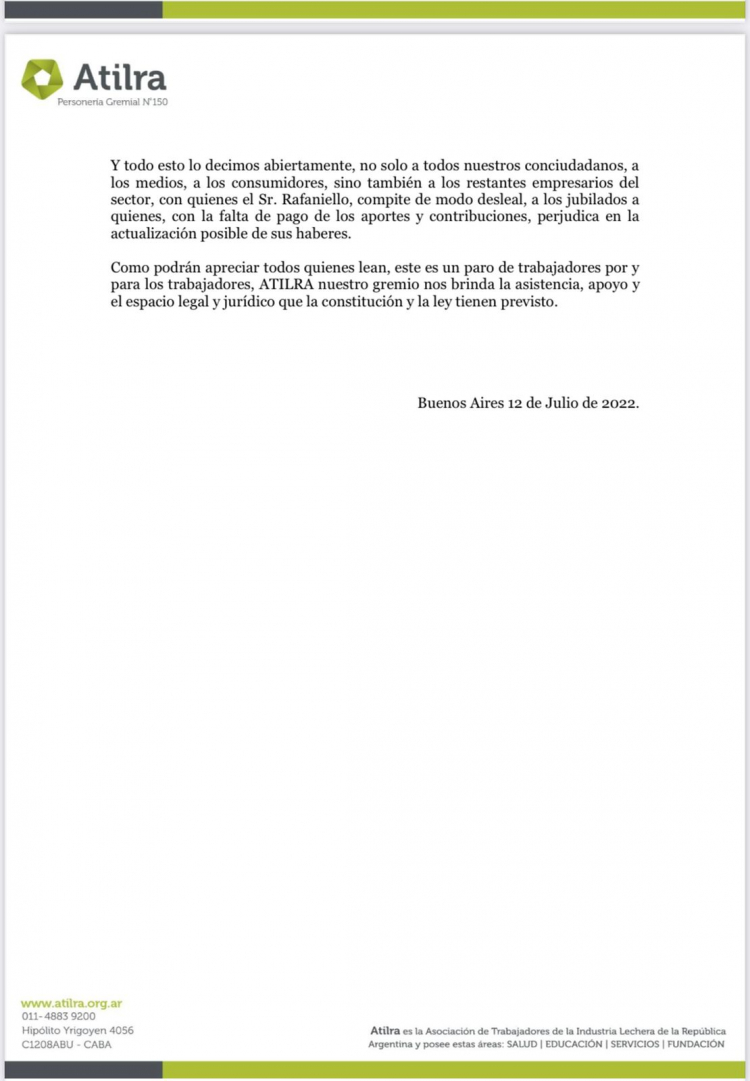 Atilra
Personería Gremial N°150

Y todo esto lo decimos abiertamente, no solo a todos nuestros conciudadanos, a los medios, a los consumidores, sino también a los restantes empresarios del sector, con quienes el Sr. Rafaniello, compite de modo desleal, a los jubilados a quienes, con la falta de pago de los aportes y contribuciones, perjudica en la actualización posible de sus haberes.

Como podrán apreciar todos quienes lean, este es un paro de trabajadores por y para los trabajadores, ATILRA nuestro gremio nos brinda la asistencia, apoyo y el espacio legal y jurídico que la constitución y la ley tienen previsto.

Buenos Aires 12 de Julio de 2022.

www.atilra.org.ar
011- 4883 9200
Hipólito Yrigoyen 4056
C1208ABU - CABA

Atilra es la Asociación de Trabajadores de la Industria Lechera de la República Argentina y posee estas áreas: SALUD | EDUCACIÓN | SERVICIOS | FUNDACIÓN